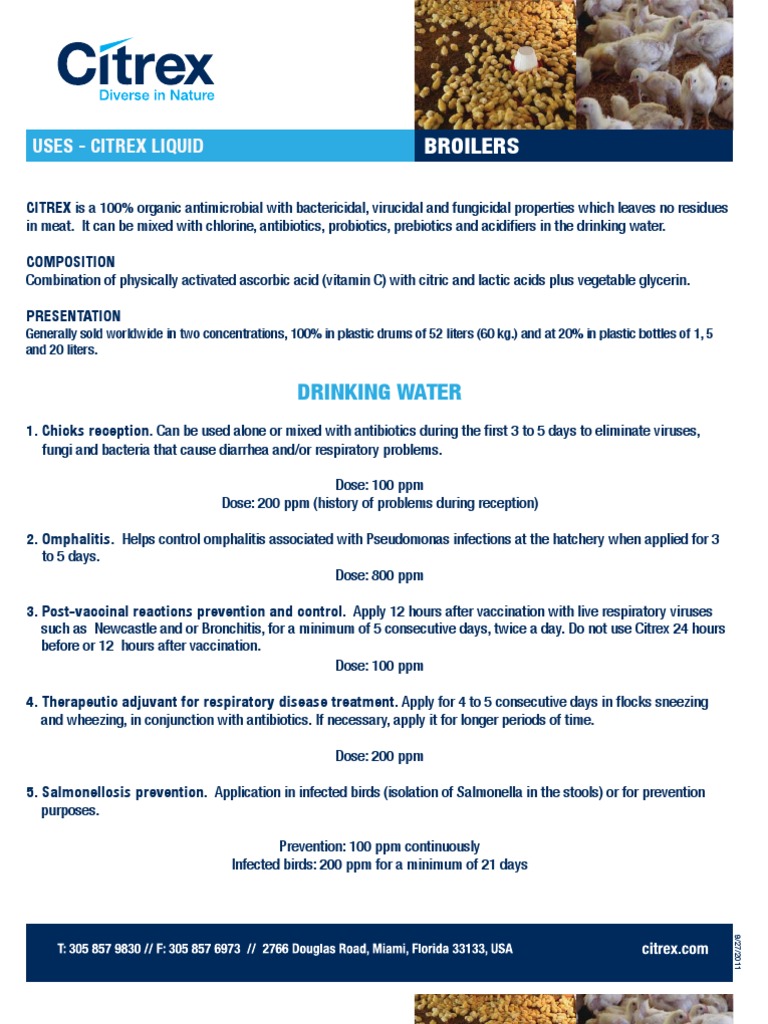 Citrex
Diverse in Nature

USES - CITREX LIQUID

BROILERS

CITREX is a 100% organic antimicrobial with bactericidal, virucidal and fungicidal properties which leaves no residues in meat. It can be mixed with chlorine, antibiotics, probiotics, prebiotics and acidifiers in the drinking water.

COMPOSITION
Combination of physically activated ascorbic acid (vitamin C) with citric and lactic acids plus vegetable glycerin.

PRESENTATION
Generally sold worldwide in two concentrations, 100% in plastic drums of 52 liters (60 kg.) and at 20% in plastic bottles of 1, 5 and 20 liters.

DRINKING WATER

1. Chicks reception. Can be used alone or mixed with antibiotics during the first 3 to 5 days to eliminate viruses, fungi and bacteria that cause diarrhea and/or respiratory problems.

Dose: 100 ppm
Dose: 200 ppm (history of problems during reception)

2. Omphalitis. Helps control omphalitis associated with Pseudomonas infections at the hatchery when applied for 3 to 5 days.

Dose: 800 ppm

3. Post-vaccinal reactions prevention and control. Apply 12 hours after vaccination with live respiratory viruses such as Newcastle and or Bronchitis, for a minimum of 5 consecutive days, twice a day. Do not use Citrex 24 hours before or 12 hours after vaccination.

Dose: 100 ppm

4. Therapeutic adjuvant for respiratory disease treatment. Apply for 4 to 5 consecutive days in flocks sneezing and wheezing, in conjunction with antibiotics. If necessary, apply it for longer periods of time.

Dose: 200 ppm

5. Salmonellosis prevention. Application in infected birds (isolation of Salmonella in the stools) or for prevention purposes.

Prevention: 100 ppm continuously
Infected birds: 200 ppm for a minimum of 21 days

T: 305 857 9830 // F: 305 857 6973 // 2766 Douglas Road, Miami, Florida 33133, USA

citrex.com

9/27/2011